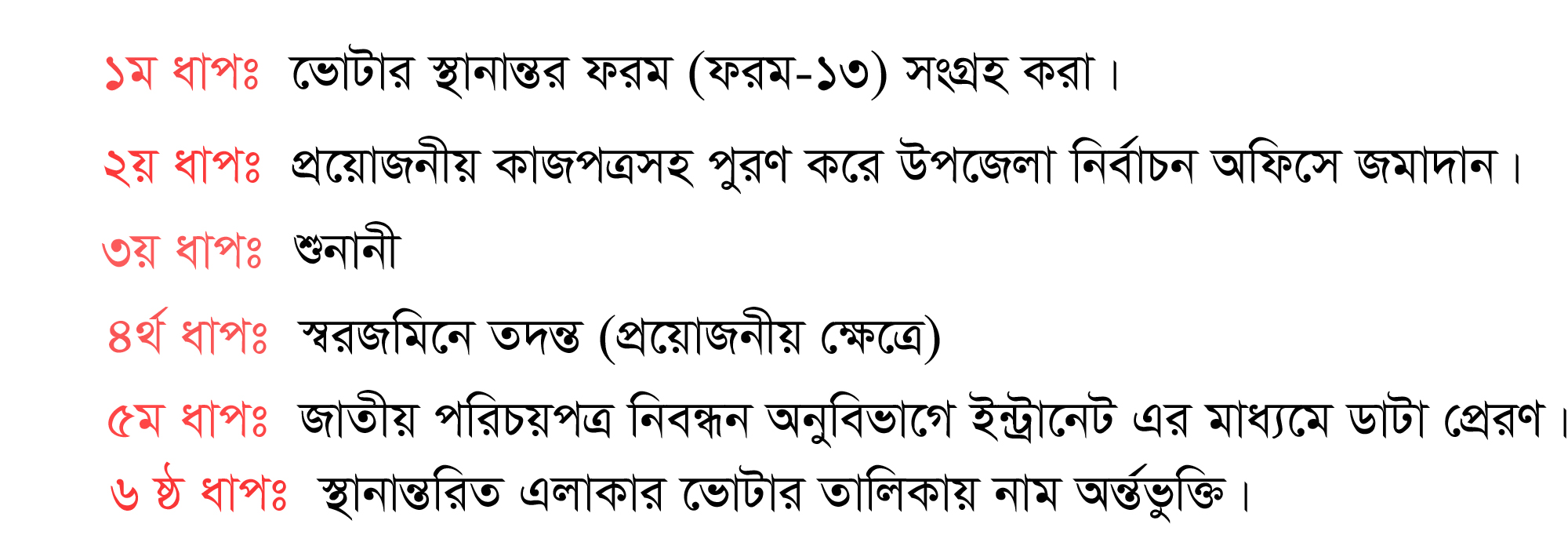 ১ম ধাপঃ ভোটার স্থানান্তর ফরম (ফরম-১৩) সংগ্রহ করা।

২য় ধাপঃ প্রয়োজনীয় কাজপত্রসহ পুরণ করে উপজেলা নির্বাচন অফিসে জমাদান।

৩য় ধাপঃ শুনানী

৪র্থ ধাপঃ স্বরজমিনে তদন্ত (প্রয়োজনীয় ক্ষেত্রে)

৫ম ধাপঃ জাতীয় পরিচয়পত্র নিবন্ধন অনুবিভাগে ইন্ট্রানেট এর মাধ্যমে ডাটা প্রেরণ।

৬ ষ্ঠ ধাপঃ স্থানান্তরিত এলাকার ভোটার তালিকায় নাম অর্ন্তভুক্তি।